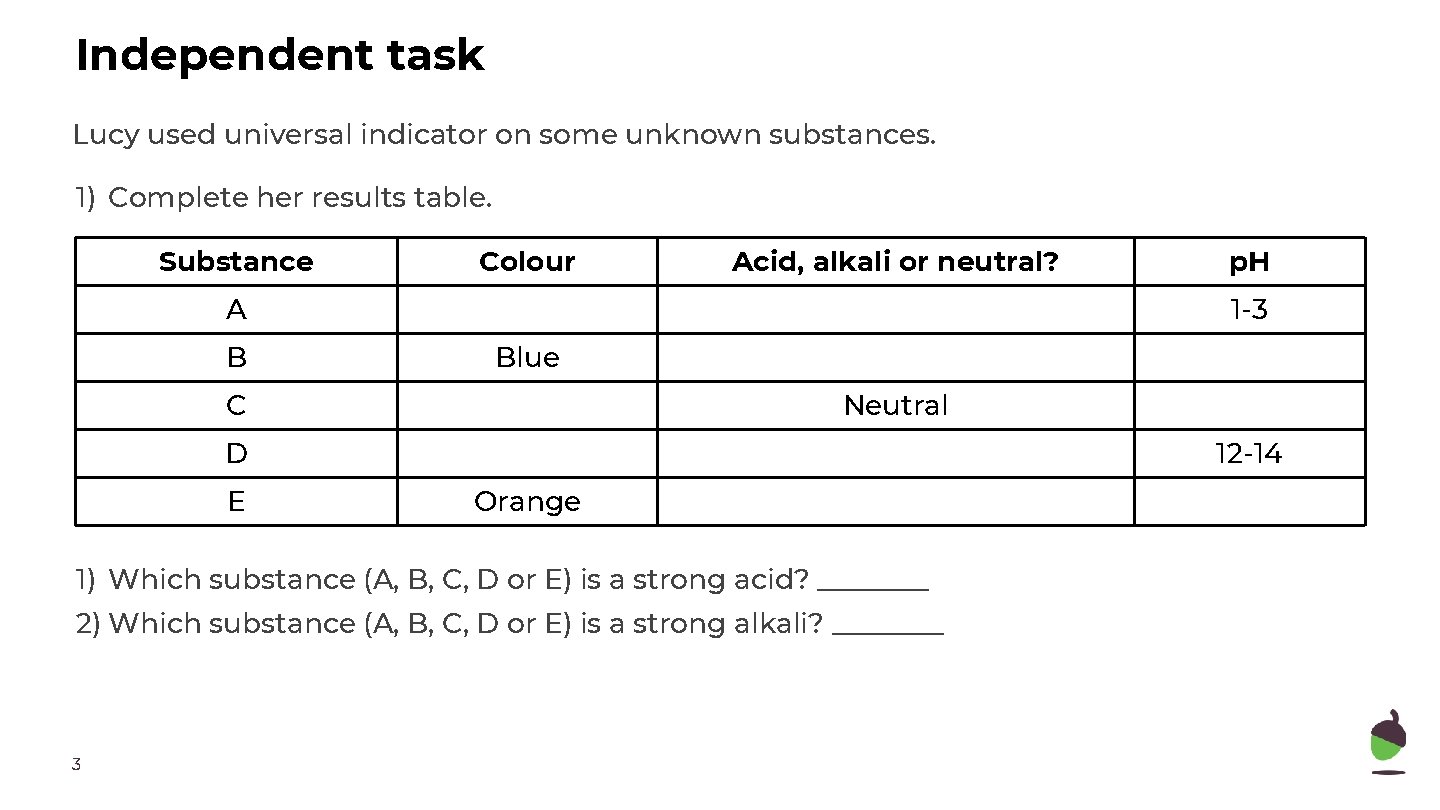 Independent task

Lucy used universal indicator on some unknown substances.

1) Complete her results table.

| Substance | Colour | Acid, alkali or neutral? | pH |
|---|---|---|---|
| A | | | 1-3 |
| B | Blue | | |
| C | | Neutral | |
| D | | | 12-14 |
| E | Orange | | |

1) Which substance (A, B, C, D or E) is a strong acid? ________
2) Which substance (A, B, C, D or E) is a strong alkali? ________

3